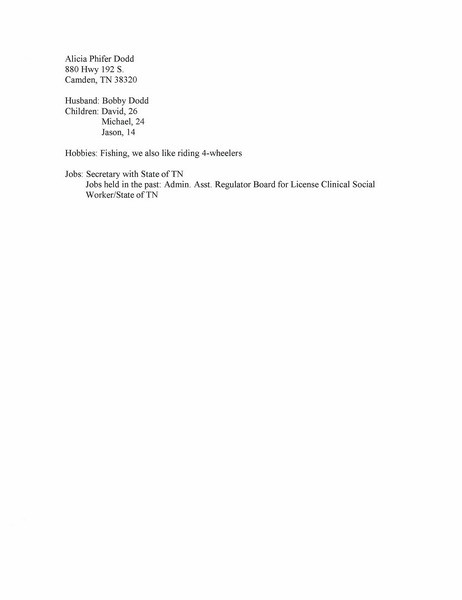 Alicia Phifer Dodd
880 Hwy 192 S.
Camden, TN 38320

Husband: Bobby Dodd
Children: David, 26
Michael, 24
Jason, 14

Hobbies: Fishing, we also like riding 4-wheelers

Jobs: Secretary with State of TN
Jobs held in the past: Admin. Asst. Regulator Board for License Clinical Social Worker/State of TN